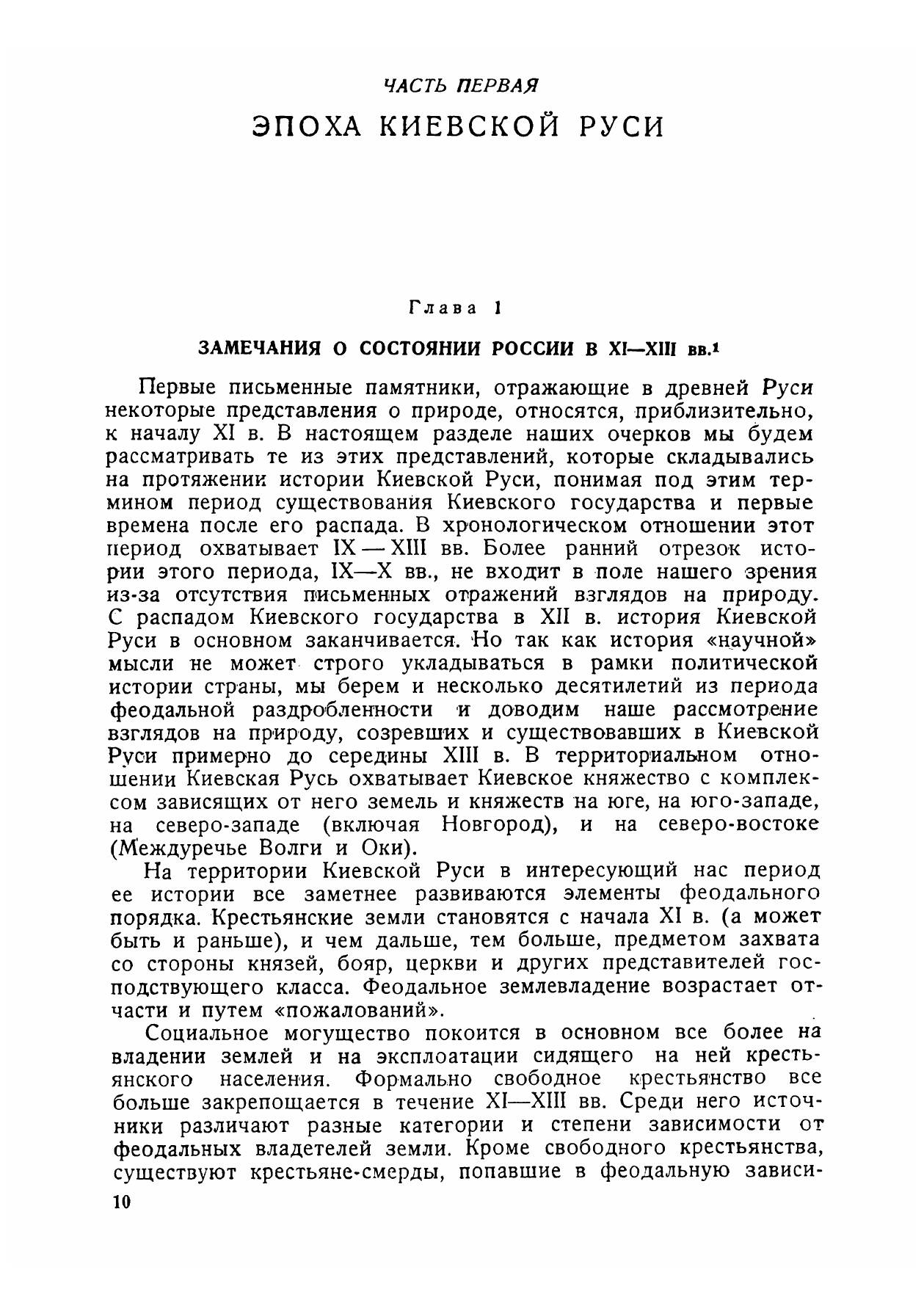 ЧАСТЬ ПЕРВАЯ

ЭПОХА КИЕВСКОЙ РУСИ

Глава 1

ЗАМЕЧАНИЯ О СОСТОЯНИИ РОССИИ В XI—XIII вв.$^1$

Первые письменные памятники, отражающие в древней Руси некоторые представления о природе, относятся, приблизительно, к началу XI в. В настоящем разделе наших очерков мы будем рассматривать те из этих представлений, которые складывались на протяжении истории Киевской Руси, понимая под этим термином период существования Киевского государства и первые времена после его распада. В хронологическом отношении этот период охватывает IX — XIII вв. Более ранний отрезок истории этого периода, IX—X вв., не входит в поле нашего зрения из-за отсутствия письменных отражений взглядов на природу. С распадом Киевского государства в XII в. история Киевской Руси в основном заканчивается. Но так как история «научной» мысли не может строго укладываться в рамки политической истории страны, мы берем и несколько десятилетий из периода феодальной раздробленности и доводим наше рассмотрение взглядов на природу, созревших и существовавших в Киевской Руси примерно до середины XIII в. В территориальном отношении Киевская Русь охватывает Киевское княжество с комплексом зависящих от него земель и княжеств на юге, на юго-западе, на северо-западе (включая Новгород), и на северо-востоке (Междуречье Волги и Оки).

На территории Киевской Руси в интересующий нас период ее истории все заметнее развиваются элементы феодального порядка. Крестьянские земли становятся с начала XI в. (а может быть и раньше), и чем дальше, тем больше, предметом захвата со стороны князей, бояр, церкви и других представителей господствующего класса. Феодальное землевладение возрастает отчасти и путем «пожалований».

Социальное могущество покоится в основном все более на владении землей и на эксплоатации сидящего на ней крестьянского населения. Формально свободное крестьянство все больше закрепощается в течение XI—XIII вв. Среди него источники различают разные категории и степени зависимости от феодальных владетелей земли. Кроме свободного крестьянства, существуют крестьяне-смерды, попавшие в феодальную зависи-

10